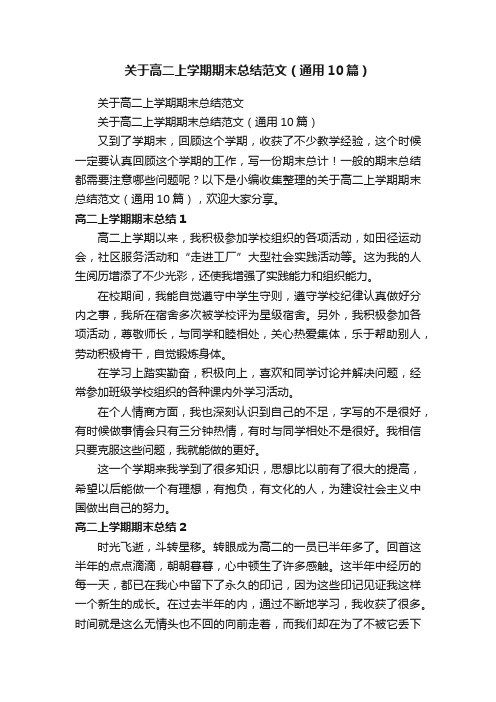 关于高二上学期期末总结范文（通用10篇）

关于高二上学期期末总结范文

关于高二上学期期末总结范文（通用10篇）

又到了学期末，回顾这个学期，收获了不少教学经验，这个时候一定要认真回顾这个学期的工作，写一份期末总计！一般的期末总结都需要注意哪些问题呢？以下是小编收集整理的关于高二上学期期末总结范文（通用10篇），欢迎大家分享。

高二上学期期末总结1

高二上学期以来，我积极参加学校组织的各项活动，如田径运动会，社区服务活动和“走进工厂”大型社会实践活动等。这为我的人生阅历增添了不少光彩，还使我增强了实践能力和组织能力。

在校期间，我能自觉遵守中学生守则，遵守学校纪律认真做好分内之事，我所在宿舍多次被学校评为星级宿舍。另外，我积极参加各项活动，尊敬师长，与同学和睦相处，关心热爱集体，乐于帮助别人，劳动积极肯干，自觉锻炼身体。

在学习上踏实勤奋，积极向上，喜欢和同学讨论并解决问题，经常参加班级学校组织的各种课内外学习活动。

在个人情商方面，我也深刻认识到自己的不足，字写的不是很好，有时候做事情会只有三分钟热情，有时与同学相处不是很好。我相信只要克服这些问题，我就能做的更好。

这一个学期来我学到了很多知识，思想比以前有了很大的提高，希望以后能做一个有理想，有抱负，有文化的人，为建设社会主义中国做出自己的努力。

高二上学期期末总结2

时光飞逝，斗转星移。转眼成为高二的一员已半年多了。回首这半年的点点滴滴，朝朝暮暮，心中顿生了许多感触。这半年中经历的每一天，都已在我心中留下了永久的印记，因为这些印记见证我这样一个新生的成长。在过去半年的内，通过不断地学习，我收获了很多。时间就是这么无情头也不回的向前走着，而我们却在为了不被它丢下